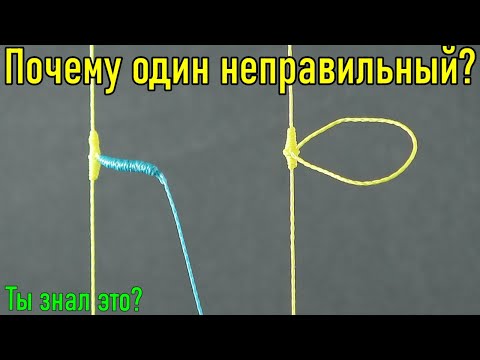 Почему один неправильный?

Ты знал это?